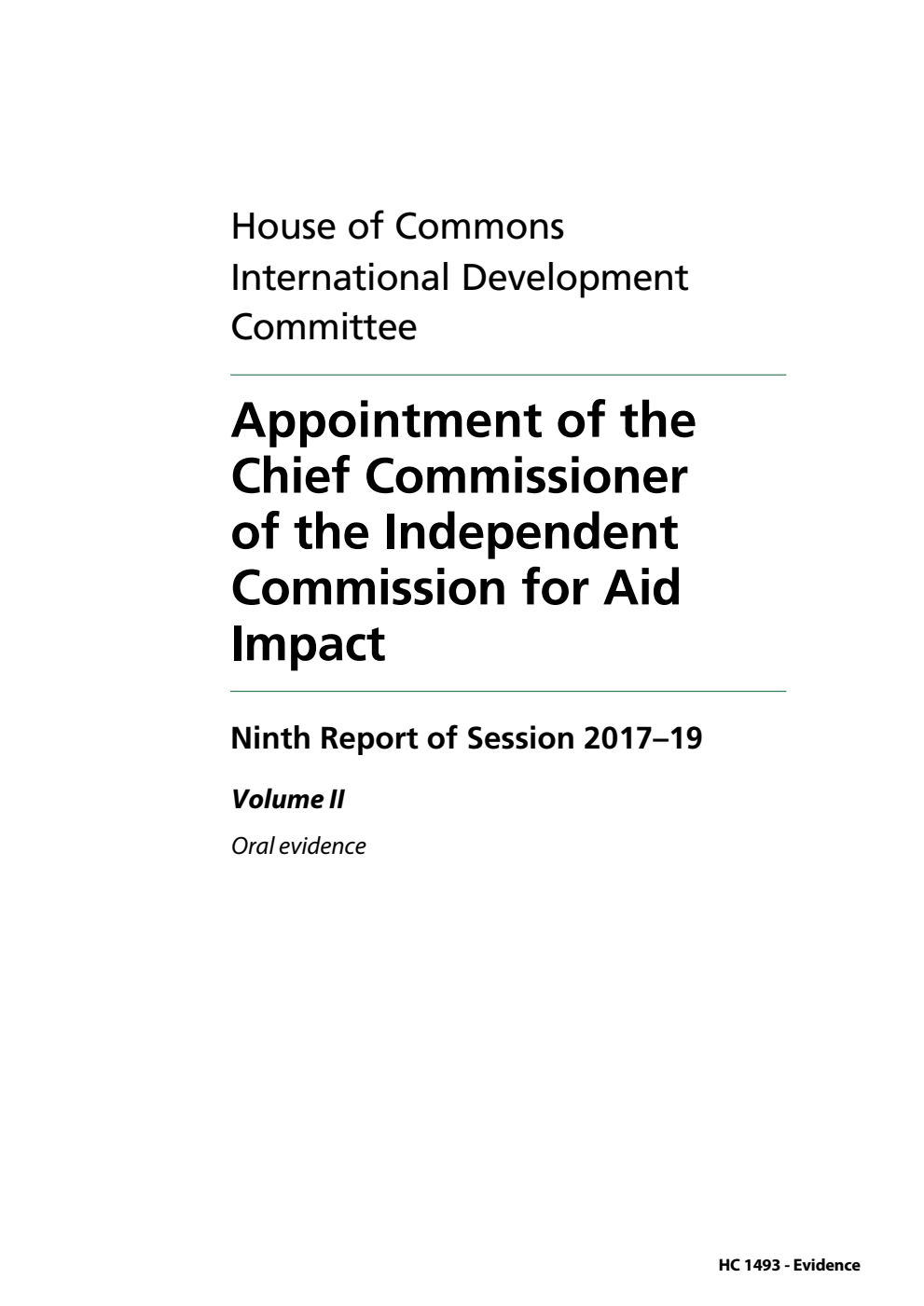 House of Commons
International Development Committee

Appointment of the Chief Commissioner of the Independent Commission for Aid Impact

Ninth Report of Session 2017–19

Volume II

Oral evidence

HC 1493 - Evidence